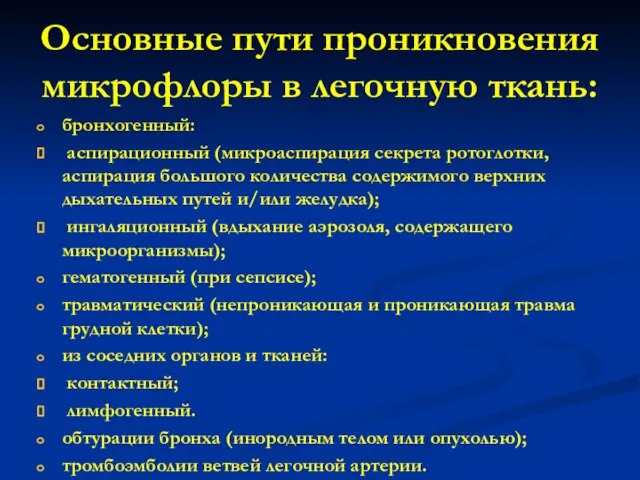 Основные пути проникновения микрофлоры в легочную ткань:

бронхогенный:

аспирационный (микроаспирация секрета ротоглотки, аспирация большого количества содержимого верхних дыхательных путей и/или желудка);

ингаляционный (вдыхание аэрозоля, содержащего микроорганизмы);

гематогенный (при сепсисе);

травматический (непроникающая и проникающая травма грудной клетки);

из соседних органов и тканей:

контактный;

лимфогенный.

обтурации бронха (инородным телом или опухолью);

тромбоэмболии ветвей легочной артерии.